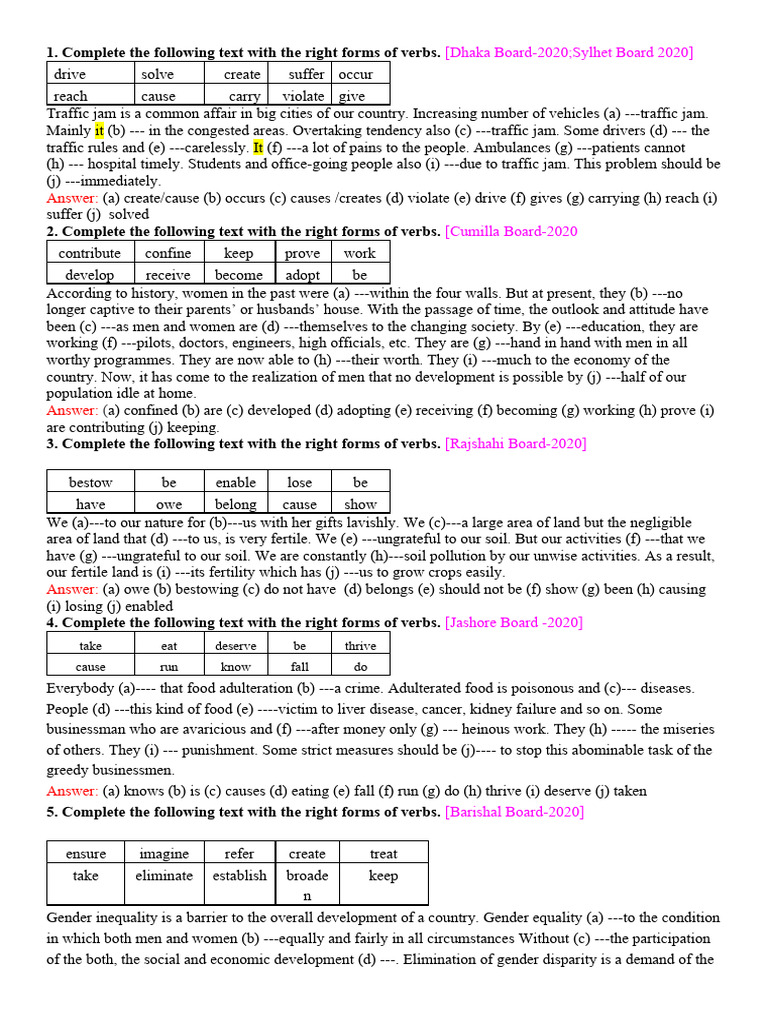 **1. Complete the following text with the right forms of verbs.** [Dhaka Board-2020;Sylhet Board 2020]

| drive | solve | create | suffer | occur |
|---|---|---|---|---|
| reach | cause | carry | violate | give |

Traffic jam is a common affair in big cities of our country. Increasing number of vehicles (a) ---traffic jam. Mainly it (b) --- in the congested areas. Overtaking tendency also (c) ---traffic jam. Some drivers (d) --- the traffic rules and (e) ---carelessly. It (f) ---a lot of pains to the people. Ambulances (g) ---patients cannot (h) --- hospital timely. Students and office-going people also (i) ---due to traffic jam. This problem should be (j) ---immediately.
Answer: (a) create/cause (b) occurs (c) causes /creates (d) violate (e) drive (f) gives (g) carrying (h) reach (i) suffer (j) solved

**2. Complete the following text with the right forms of verbs.** [Cumilla Board-2020

| contribute | confine | keep | prove | work |
|---|---|---|---|---|
| develop | receive | become | adopt | be |

According to history, women in the past were (a) ---within the four walls. But at present, they (b) ---no longer captive to their parents' or husbands' house. With the passage of time, the outlook and attitude have been (c) ---as men and women are (d) ---themselves to the changing society. By (e) ---education, they are working (f) ---pilots, doctors, engineers, high officials, etc. They are (g) ---hand in hand with men in all worthy programmes. They are now able to (h) ---their worth. They (i) ---much to the economy of the country. Now, it has come to the realization of men that no development is possible by (j) ---half of our population idle at home.
Answer: (a) confined (b) are (c) developed (d) adopting (e) receiving (f) becoming (g) working (h) prove (i) are contributing (j) keeping.

**3. Complete the following text with the right forms of verbs.** [Rajshahi Board-2020]

| bestow | be | enable | lose | be |
|---|---|---|---|---|
| have | owe | belong | cause | show |

We (a)---to our nature for (b)---us with her gifts lavishly. We (c)---a large area of land but the negligible area of land that (d) ---to us, is very fertile. We (e) ---ungrateful to our soil. But our activities (f) ---that we have (g) ---ungrateful to our soil. We are constantly (h)---soil pollution by our unwise activities. As a result, our fertile land is (i) ---its fertility which has (j) ---us to grow crops easily.
Answer: (a) owe (b) bestowing (c) do not have (d) belongs (e) should not be (f) show (g) been (h) causing (i) losing (j) enabled

**4. Complete the following text with the right forms of verbs.** [Jashore Board -2020]

| take | eat | deserve | be | thrive |
|---|---|---|---|---|
| cause | run | know | fall | do |

Everybody (a)---- that food adulteration (b) ---a crime. Adulterated food is poisonous and (c)--- diseases. People (d) ---this kind of food (e) ----victim to liver disease, cancer, kidney failure and so on. Some businessman who are avaricious and (f) ---after money only (g) --- heinous work. They (h) ----- the miseries of others. They (i) --- punishment. Some strict measures should be (j)---- to stop this abominable task of the greedy businessmen.
Answer: (a) knows (b) is (c) causes (d) eating (e) fall (f) run (g) do (h) thrive (i) deserve (j) taken

**5. Complete the following text with the right forms of verbs.** [Barishal Board-2020]

| ensure | imagine | refer | create | treat |
|---|---|---|---|---|
| take | eliminate | establish | broaden | keep |

Gender inequality is a barrier to the overall development of a country. Gender equality (a) ---to the condition in which both men and women (b) ---equally and fairly in all circumstances Without (c) ---the participation of the both, the social and economic development (d) ---. Elimination of gender disparity is a demand of the